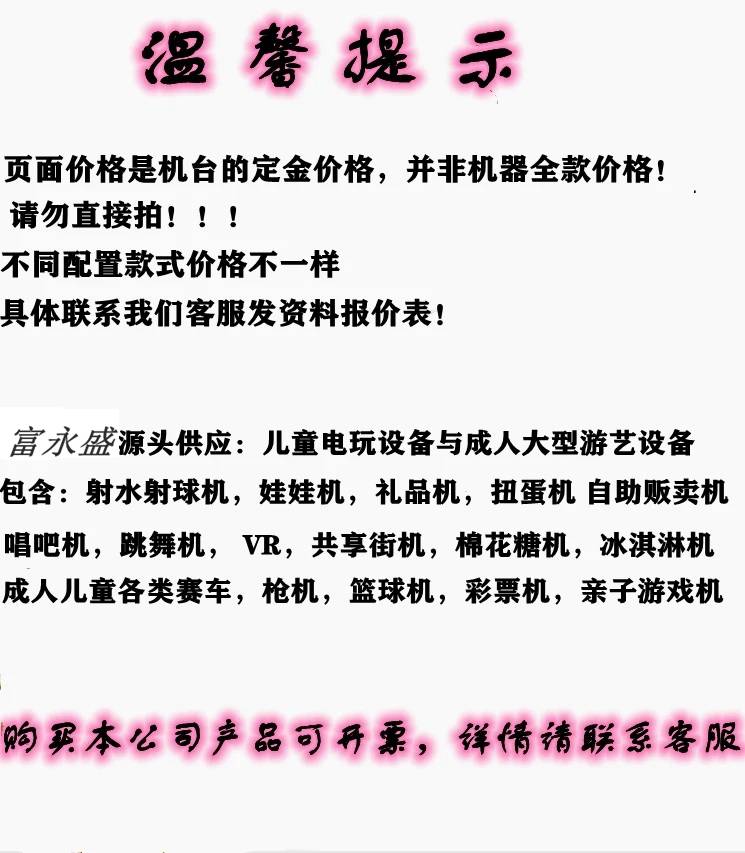 温馨提示

页面价格是机台的定金价格，并非机器全款价格！
请勿直接拍！！！
不同配置款式价格不一样
具体联系我们客服发资料报价表！

富永盛源头供应：儿童电玩设备与成人大型游艺设备
包含：射水射球机，娃娃机，礼品机，扭蛋机 自助贩卖机
唱吧机，跳舞机，VR，共享街机，棉花糖机，冰淇淋机
成人儿童各类赛车，枪机，篮球机，彩票机，亲子游戏机

购买本公司产品可开票，详情请联系客服